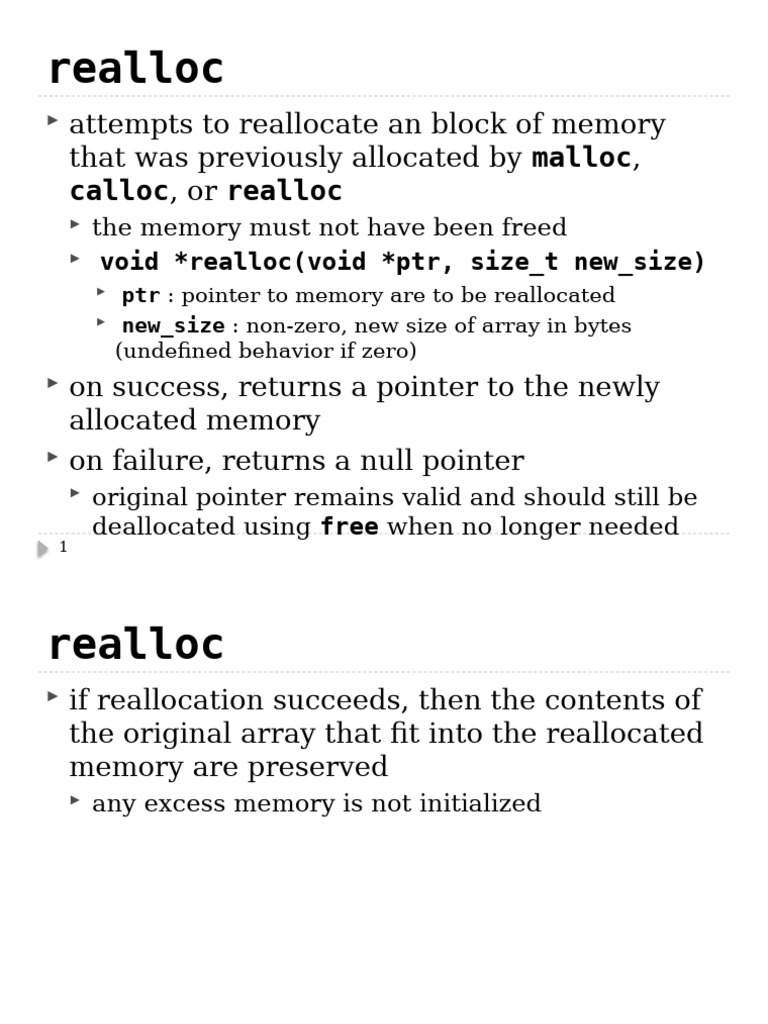 realloc

attempts to reallocate an block of memory that was previously allocated by malloc, calloc, or realloc

the memory must not have been freed

void *realloc(void *ptr, size_t new_size)

ptr : pointer to memory are to be reallocated

new_size : non-zero, new size of array in bytes (undefined behavior if zero)

on success, returns a pointer to the newly allocated memory

on failure, returns a null pointer

original pointer remains valid and should still be deallocated using free when no longer needed

1

realloc

if reallocation succeeds, then the contents of the original array that fit into the reallocated memory are preserved

any excess memory is not initialized